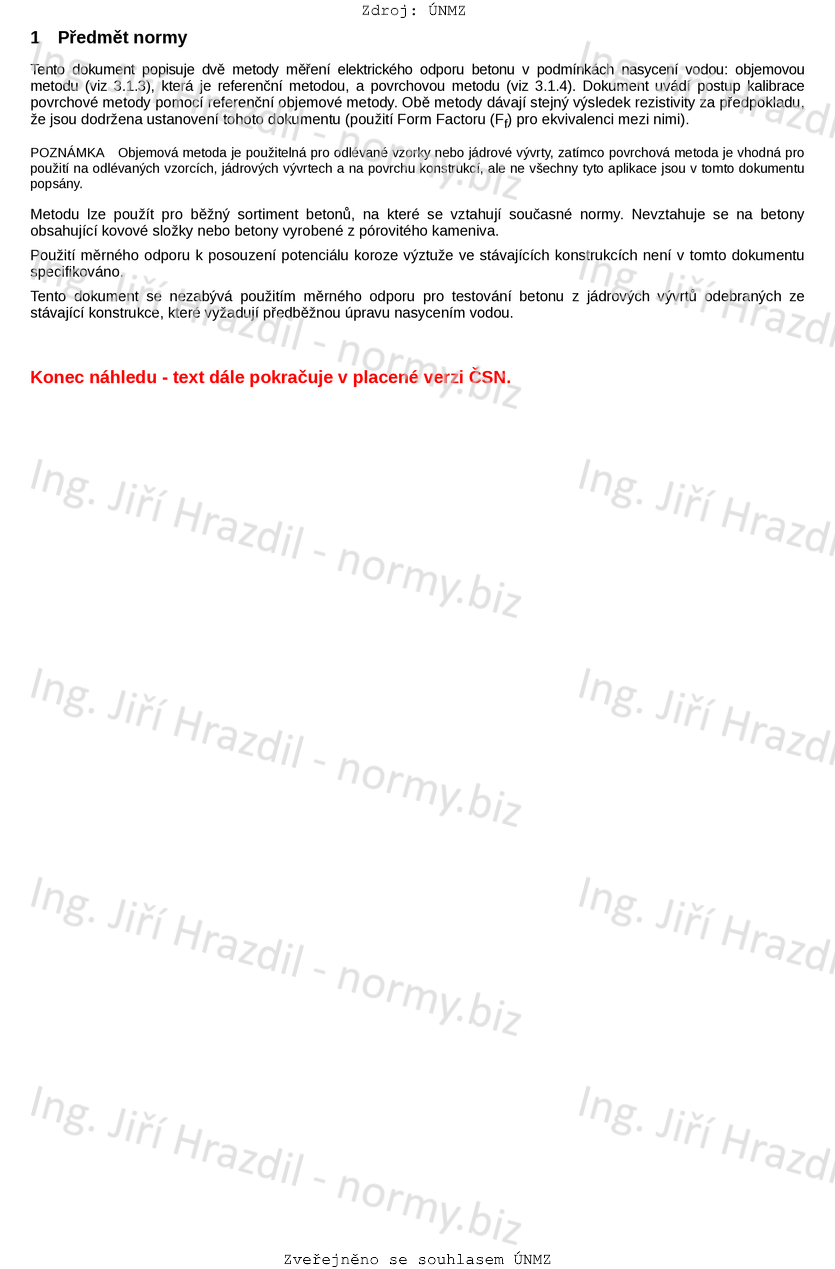 Zdroj: ÚNMZ

1 Předmět normy

Tento dokument popisuje dvě metody měření elektrického odporu betonu v podmínkách nasycení vodou: objemovou metodu (viz 3.1.3), která je referenční metodou, a povrchovou metodu (viz 3.1.4). Dokument uvádí postup kalibrace povrchové metody pomocí referenční objemové metody. Obě metody dávají stejný výsledek rezistivity za předpokladu, že jsou dodržena ustanovení tohoto dokumentu (použití Form Factoru ($F_f$) pro ekvivalenci mezi nimi).

POZNÁMKA Objemová metoda je použitelná pro odlévané vzorky nebo jádrové vývrty, zatímco povrchová metoda je vhodná pro použití na odlévaných vzorcích, jádrových vývrtech a na povrchu konstrukcí, ale ne všechny tyto aplikace jsou v tomto dokumentu popsány.

Metodu lze použít pro běžný sortiment betonů, na které se vztahují současné normy. Nevztahuje se na betony obsahující kovové složky nebo betony vyrobené z pórovitého kameniva.

Použití měrného odporu k posouzení potenciálu koroze výztuže ve stávajících konstrukcích není v tomto dokumentu specifikováno.

Tento dokument se nezabývá použitím měrného odporu pro testování betonu z jádrových vývrtů odebraných ze stávající konstrukce, které vyžadují předběžnou úpravu nasycením vodou.

Konec náhledu - text dále pokračuje v placené verzi ČSN.

Zveřejněno se souhlasem ÚNMZ

Ing. Jiří Hrazdil - normy.biz